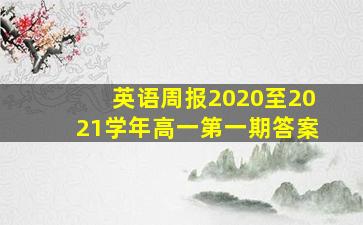 英语周报2020至2021学年高一第一期答案